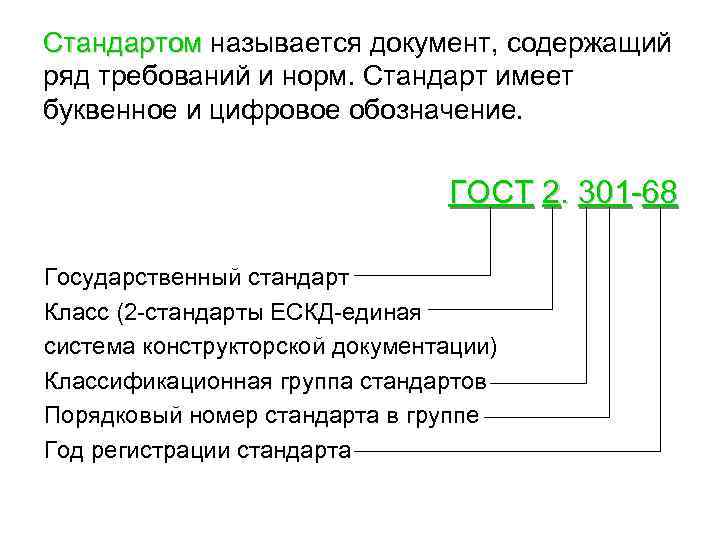 Стандартом называется документ, содержащий ряд требований и норм. Стандарт имеет буквенное и цифровое обозначение.

ГОСТ 2. 301-68

Государственный стандарт

Класс (2-стандарты ЕСКД-единая система конструкторской документации)

Классификационная группа стандартов

Порядковый номер стандарта в группе

Год регистрации стандарта